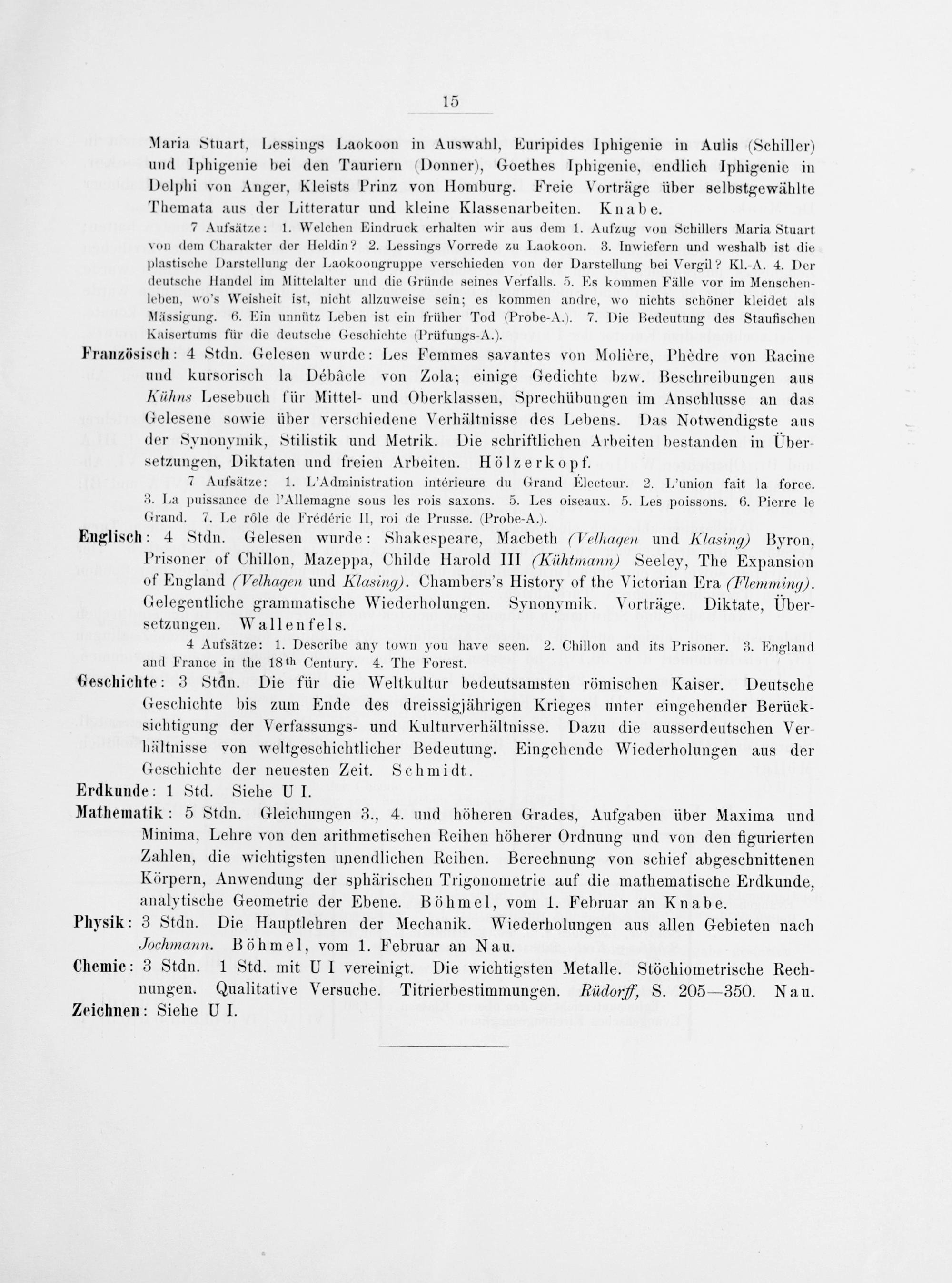 15

Maria Stuart, Lessings Laokoon in Auswahl, Euripides Iphigenie in Aulis (Schiller) und Iphigenie bei den Tauriern (Donner), Goethes Iphigenie, endlich Iphigenie in Delphi von Anger, Kleists Prinz von Homburg. Freie Vorträge über selbstgewählte Themata aus der Litteratur und kleine Klassenarbeiten. Knabe.

7 Aufsätze: 1. Welchen Eindruck erhalten wir aus dem 1. Aufzug von Schillers Maria Stuart von dem Charakter der Heldin? 2. Lessings Vorrede zu Laokoon. 3. Inwiefern und weshalb ist die plastische Darstellung der Laokoongruppe verschieden von der Darstellung bei Vergil? Kl.-A. 4. Der deutsche Handel im Mittelalter und die Gründe seines Verfalls. 5. Es kommen Fälle vor im Menschenleben, wo's Weisheit ist, nicht allzuweise sein; es kommen andre, wo nichts schöner kleidet als Mässigung. 6. Ein unnütz Leben ist ein früher Tod (Probe-A.). 7. Die Bedeutung des Staufischen Kaisertums für die deutsche Geschichte (Prüfungs-A.).

Französisch: 4 Stdn. Gelesen wurde: Les Femmes savantes von Molière, Phèdre von Racine und kursorisch la Débâcle von Zola; einige Gedichte bzw. Beschreibungen aus Kühns Lesebuch für Mittel- und Oberklassen, Sprechübungen im Anschlusse an das Gelesene sowie über verschiedene Verhältnisse des Lebens. Das Notwendigste aus der Synonymik, Stilistik und Metrik. Die schriftlichen Arbeiten bestanden in Übersetzungen, Diktaten und freien Arbeiten. Hölzerkopf.

7 Aufsätze: 1. L'Administration intérieure du Grand Électeur. 2. L'union fait la force. 3. La puissance de l'Allemagne sous les rois saxons. 5. Les oiseaux. 5. Les poissons. 6. Pierre le Grand. 7. Le rôle de Frédéric II, roi de Prusse. (Probe-A.).

Englisch: 4 Stdn. Gelesen wurde: Shakespeare, Macbeth (Velhagen und Klasing) Byron, Prisoner of Chillon, Mazeppa, Childe Harold III (Kühtmann) Seeley, The Expansion of England (Velhagen und Klasing). Chambers's History of the Victorian Era (Flemming). Gelegentliche grammatische Wiederholungen. Synonymik. Vorträge. Diktate, Übersetzungen. Wallenfels.

4 Aufsätze: 1. Describe any town you have seen. 2. Chillon and its Prisoner. 3. England and France in the 18th Century. 4. The Forest.

Geschichte: 3 Stdn. Die für die Weltkultur bedeutsamsten römischen Kaiser. Deutsche Geschichte bis zum Ende des dreissigjährigen Krieges unter eingehender Berücksichtigung der Verfassungs- und Kulturverhältnisse. Dazu die ausserdeutschen Verhältnisse von weltgeschichtlicher Bedeutung. Eingehende Wiederholungen aus der Geschichte der neuesten Zeit. Schmidt.

Erdkunde: 1 Std. Siehe U I.

Mathematik: 5 Stdn. Gleichungen 3., 4. und höheren Grades, Aufgaben über Maxima und Minima, Lehre von den arithmetischen Reihen höherer Ordnung und von den figurierten Zahlen, die wichtigsten unendlichen Reihen. Berechnung von schief abgeschnittenen Körpern, Anwendung der sphärischen Trigonometrie auf die mathematische Erdkunde, analytische Geometrie der Ebene. Böhmel, vom 1. Februar an Knabe.

Physik: 3 Stdn. Die Hauptlehren der Mechanik. Wiederholungen aus allen Gebieten nach Jochmann. Böhmel, vom 1. Februar an Nau.

Chemie: 3 Stdn. 1 Std. mit U I vereinigt. Die wichtigsten Metalle. Stöchiometrische Rechnungen. Qualitative Versuche. Titrierbestimmungen. Rüdorff, S. 205—350. Nau.

Zeichnen: Siehe U I.